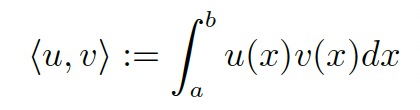 $\langle u, v \rangle := \int_a^b u(x)v(x)dx$